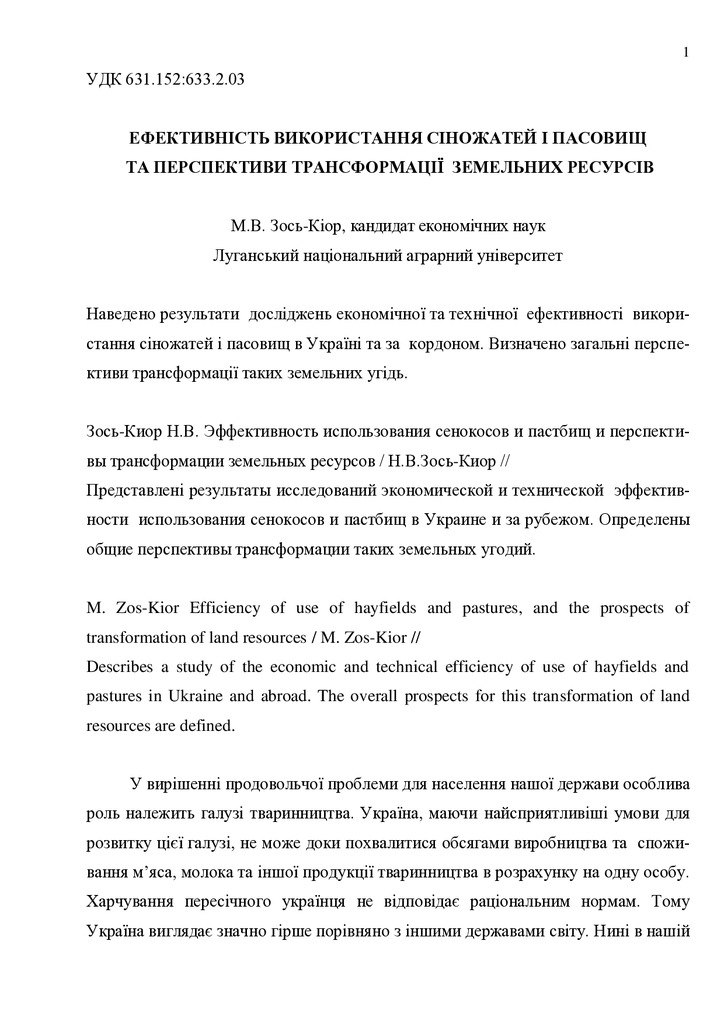 1

УДК 631.152:633.2.03

ЕФЕКТИВНІСТЬ ВИКОРИСТАННЯ СІНОЖАТЕЙ І ПАСОВИЩ ТА ПЕРСПЕКТИВИ ТРАНСФОРМАЦІЇ ЗЕМЕЛЬНИХ РЕСУРСІВ

М.В. Зось-Кіор, кандидат економічних наук
Луганський національний аграрний університет

Наведено результати досліджень економічної та технічної ефективності використання сіножатей і пасовищ в Україні та за кордоном. Визначено загальні перспективи трансформації таких земельних угідь.

Зось-Киор Н.В. Эффективность использования сенокосов и пастбищ и перспективы трансформации земельных ресурсов / Н.В.Зось-Киор //
Представлені результаты исследований экономической и технической эффективности использования сенокосов и пастбищ в Украине и за рубежом. Определены общие перспективы трансформации таких земельных угодий.

M. Zos-Kior Efficiency of use of hayfields and pastures, and the prospects of transformation of land resources / M. Zos-Kior //
Describes a study of the economic and technical efficiency of use of hayfields and pastures in Ukraine and abroad. The overall prospects for this transformation of land resources are defined.

У вирішенні продовольчої проблеми для населення нашої держави особлива роль належить галузі тваринництва. Україна, маючи найсприятливіші умови для розвитку цієї галузі, не може доки похвалитися обсягами виробництва та споживання м'яса, молока та іншої продукції тваринництва в розрахунку на одну особу. Харчування пересічного українця не відповідає раціональним нормам. Тому Україна виглядає значно гірше порівняно з іншими державами світу. Нині в нашій